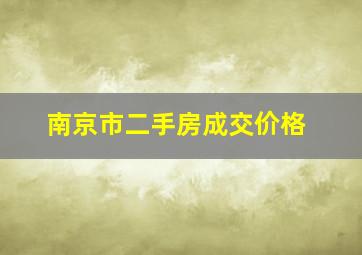 南京市二手房成交价格